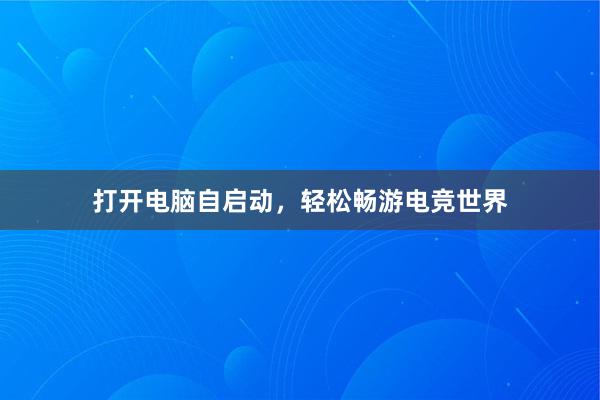 打开电脑自启动，轻松畅游电竞世界